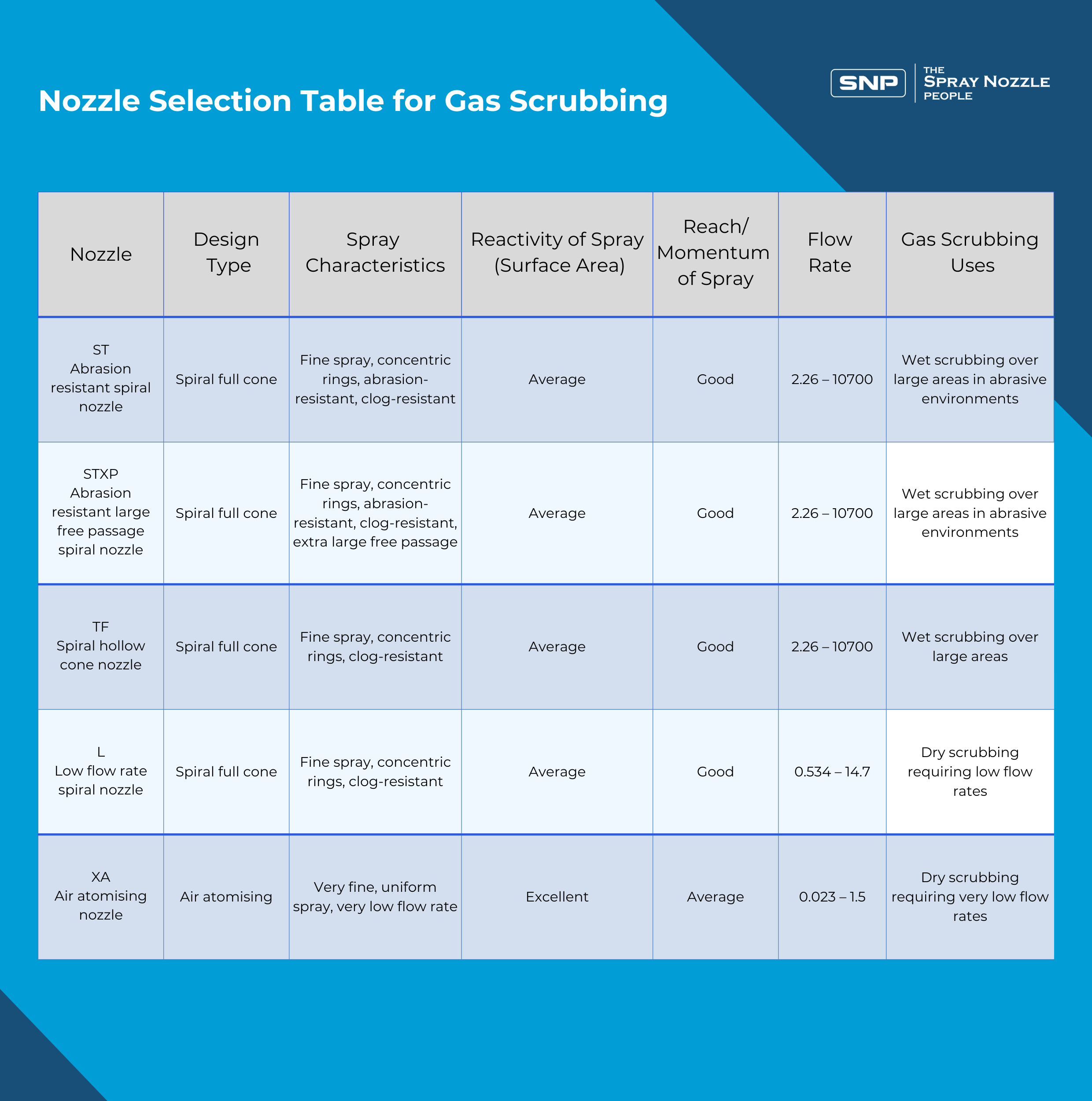 Nozzle Selection Table for Gas Scrubbing

SNP THE SPRAY NOZZLE PEOPLE

| Nozzle | Design Type | Spray Characteristics | Reactivity of Spray (Surface Area) | Reach/ Momentum of Spray | Flow Rate | Gas Scrubbing Uses |
|---|---|---|---|---|---|---|
| ST Abrasion resistant spiral nozzle | Spiral full cone | Fine spray, concentric rings, abrasion-resistant, clog-resistant | Average | Good | 2.26 – 10700 | Wet scrubbing over large areas in abrasive environments |
| STXP Abrasion resistant large free passage spiral nozzle | Spiral full cone | Fine spray, concentric rings, abrasion-resistant, clog-resistant, extra large free passage | Average | Good | 2.26 – 10700 | Wet scrubbing over large areas in abrasive environments |
| TF Spiral hollow cone nozzle | Spiral full cone | Fine spray, concentric rings, clog-resistant | Average | Good | 2.26 – 10700 | Wet scrubbing over large areas |
| L Low flow rate spiral nozzle | Spiral full cone | Fine spray, concentric rings, clog-resistant | Average | Good | 0.534 – 14.7 | Dry scrubbing requiring low flow rates |
| XA Air atomising nozzle | Air atomising | Very fine, uniform spray, very low flow rate | Excellent | Average | 0.023 – 1.5 | Dry scrubbing requiring very low flow rates |